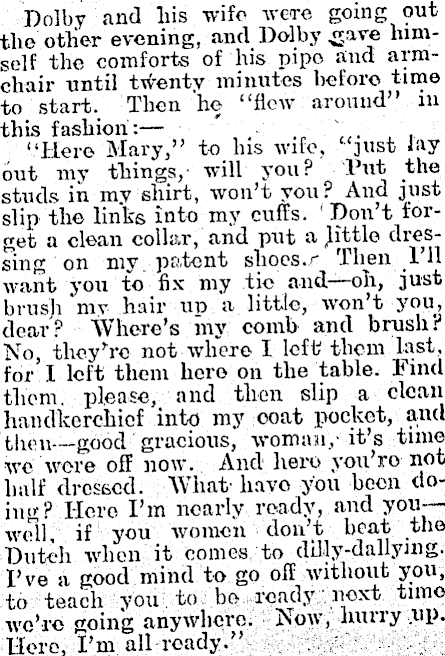 Dolby and his wife were going out the other evening, and Dolby gave himself the comforts of his pipe and armchair until twenty minutes before time to start. Then he "flew around" in this fashion:—

"Here Mary," to his wife, "just lay out my things, will you? Put the studs in my shirt, won't you? And just slip the links into my cuffs. Don't forget a clean collar, and put a little dressing on my patent shoes. Then I'll want you to fix my tie and—oh, just brush my hair up a little, won't you, dear? Where's my comb and brush? No, they're not where I left them last, for I left them here on the table. Find them, please, and then slip a clean handkerchief into my coat pocket, and then—good gracious, woman, it's time we were off now. And here you're not half dressed. What have you been doing? Here I'm nearly ready, and you—well, if you women don't beat the Dutch when it comes to dilly-dallying. I've a good mind to go off without you, to teach you to be ready next time we're going anywhere. Now, hurry up. Here, I'm all ready."